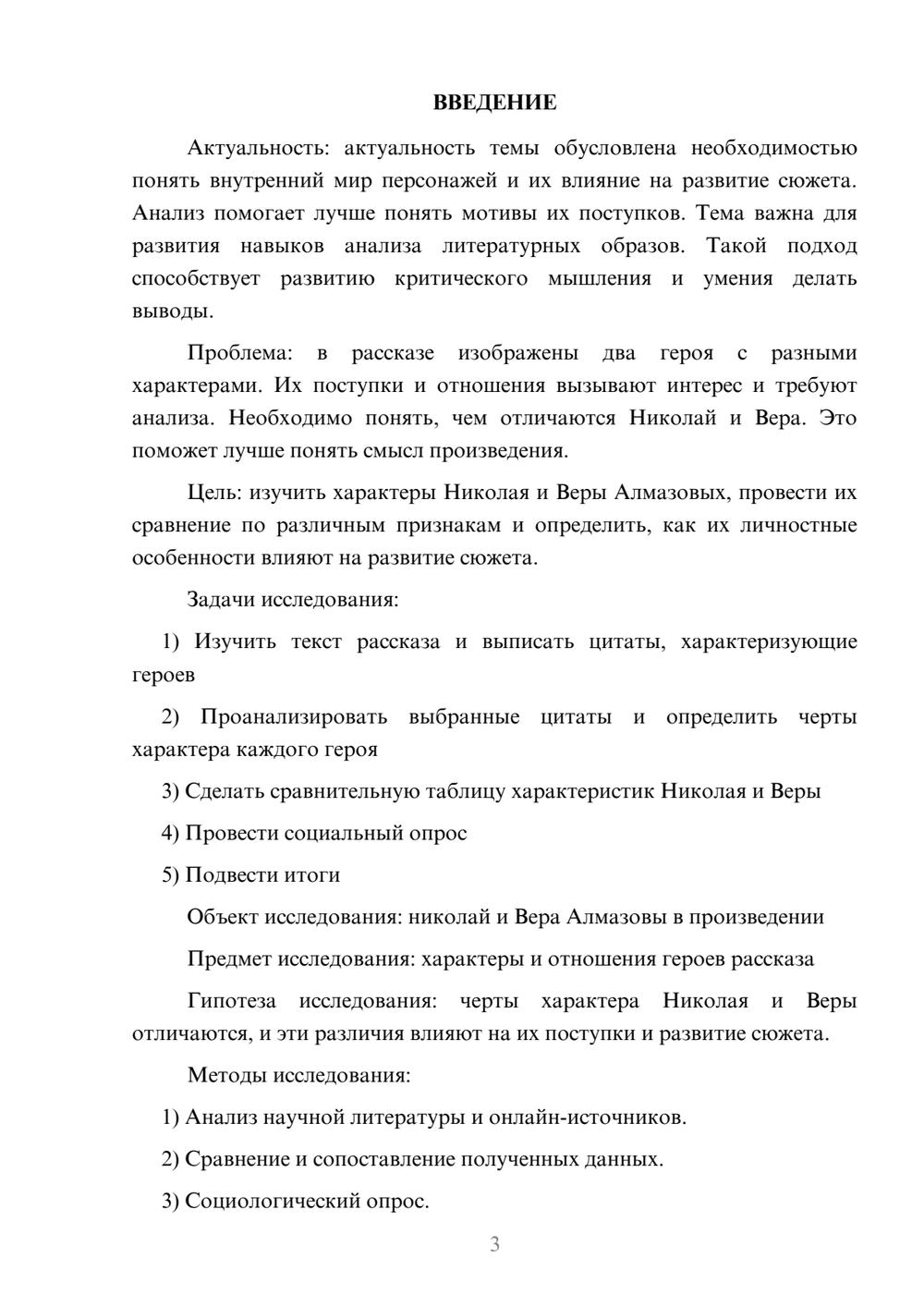 ВВЕДЕНИЕ

Актуальность: актуальность темы обусловлена необходимостью понять внутренний мир персонажей и их влияние на развитие сюжета. Анализ помогает лучше понять мотивы их поступков. Тема важна для развития навыков анализа литературных образов. Такой подход способствует развитию критического мышления и умения делать выводы.

Проблема: в рассказе изображены два героя с разными характерами. Их поступки и отношения вызывают интерес и требуют анализа. Необходимо понять, чем отличаются Николай и Вера. Это поможет лучше понять смысл произведения.

Цель: изучить характеры Николая и Веры Алмазовых, провести их сравнение по различным признакам и определить, как их личностные особенности влияют на развитие сюжета.

Задачи исследования:

1) Изучить текст рассказа и выписать цитаты, характеризующие героев

2) Проанализировать выбранные цитаты и определить черты характера каждого героя

3) Сделать сравнительную таблицу характеристик Николая и Веры

4) Провести социальный опрос

5) Подвести итоги

Объект исследования: николай и Вера Алмазовы в произведении

Предмет исследования: характеры и отношения героев рассказа

Гипотеза исследования: черты характера Николая и Веры отличаются, и эти различия влияют на их поступки и развитие сюжета.

Методы исследования:

1) Анализ научной литературы и онлайн-источников.

2) Сравнение и сопоставление полученных данных.

3) Социологический опрос.

3